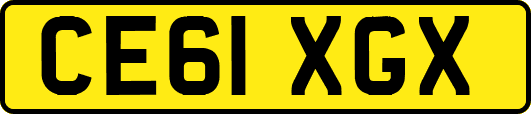 CE61 XGX